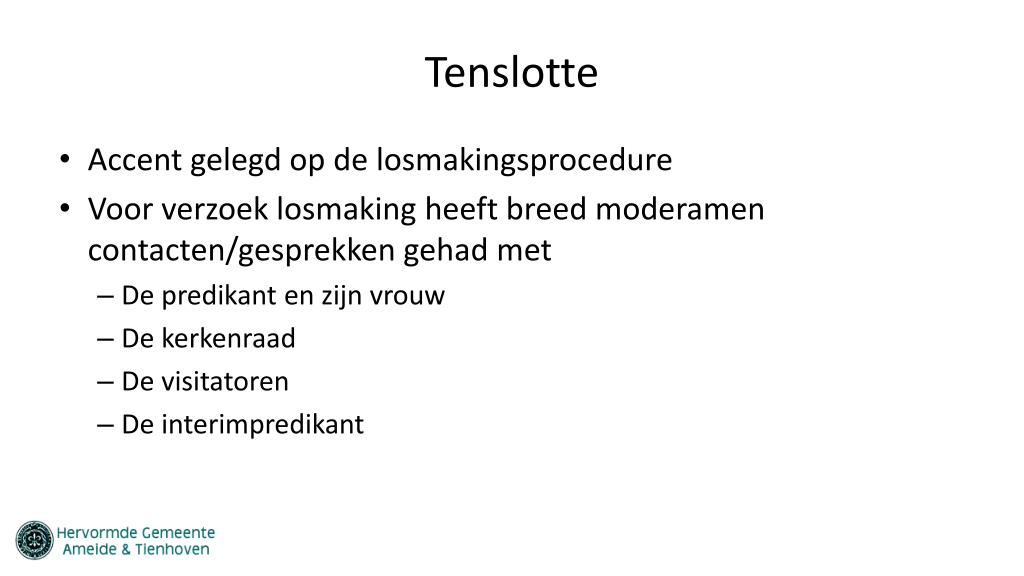 Tenslotte

• Accent gelegd op de losmakingsprocedure
• Voor verzoek losmaking heeft breed moderamen contacten/gesprekken gehad met
– De predikant en zijn vrouw
– De kerkenraad
– De visitatoren
– De interimpredikant

Hervormde Gemeente
Ameide & Tienhoven